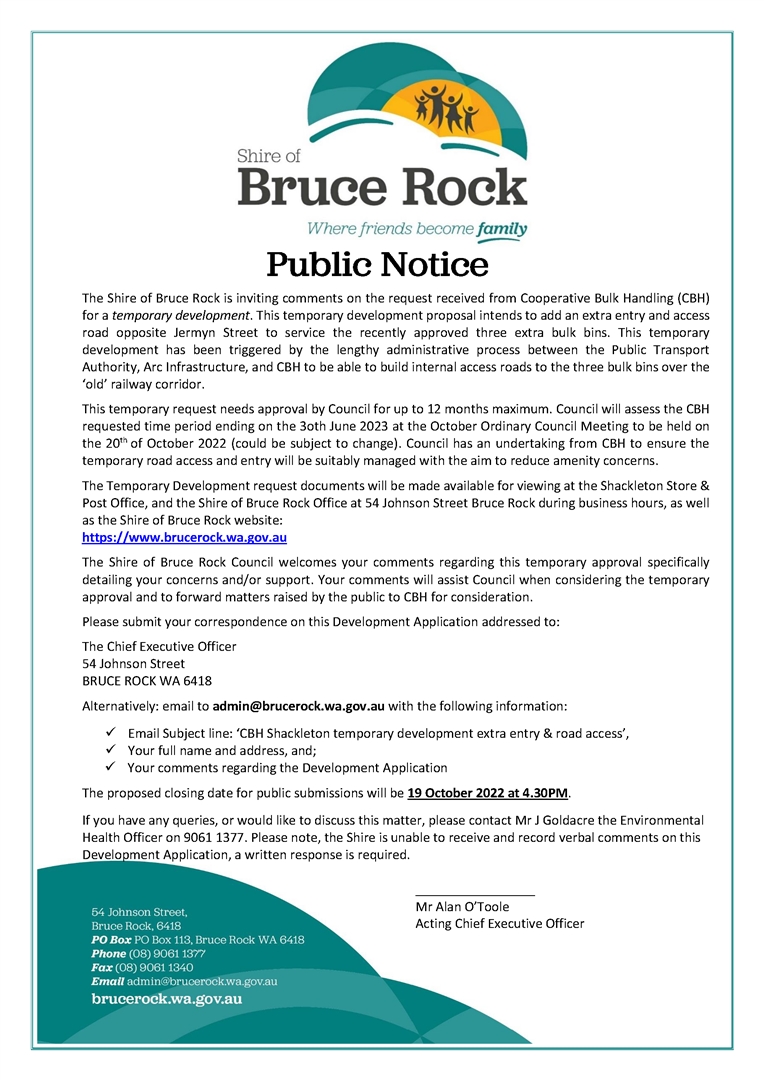 Shire of
Bruce Rock
Where friends become family

Public Notice

The Shire of Bruce Rock is inviting comments on the request received from Cooperative Bulk Handling (CBH) for a temporary development. This temporary development proposal intends to add an extra entry and access road opposite Jermyn Street to service the recently approved three extra bulk bins. This temporary development has been triggered by the lengthy administrative process between the Public Transport Authority, Arc Infrastructure, and CBH to be able to build internal access roads to the three bulk bins over the 'old' railway corridor.

This temporary request needs approval by Council for up to 12 months maximum. Council will assess the CBH requested time period ending on the 3oth June 2023 at the October Ordinary Council Meeting to be held on the 20$^{th}$ of October 2022 (could be subject to change). Council has an undertaking from CBH to ensure the temporary road access and entry will be suitably managed with the aim to reduce amenity concerns.

The Temporary Development request documents will be made available for viewing at the Shackleton Store & Post Office, and the Shire of Bruce Rock Office at 54 Johnson Street Bruce Rock during business hours, as well as the Shire of Bruce Rock website:
https://www.brucerock.wa.gov.au

The Shire of Bruce Rock Council welcomes your comments regarding this temporary approval specifically detailing your concerns and/or support. Your comments will assist Council when considering the temporary approval and to forward matters raised by the public to CBH for consideration.

Please submit your correspondence on this Development Application addressed to:

The Chief Executive Officer
54 Johnson Street
BRUCE ROCK WA 6418

Alternatively: email to admin@brucerock.wa.gov.au with the following information:

✓ Email Subject line: 'CBH Shackleton temporary development extra entry & road access',
✓ Your full name and address, and;
✓ Your comments regarding the Development Application

The proposed closing date for public submissions will be 19 October 2022 at 4.30PM.

If you have any queries, or would like to discuss this matter, please contact Mr J Goldacre the Environmental Health Officer on 9061 1377. Please note, the Shire is unable to receive and record verbal comments on this Development Application, a written response is required.

Mr Alan O'Toole
Acting Chief Executive Officer

54 Johnson Street,
Bruce Rock, 6418
PO Box PO Box 113, Bruce Rock WA 6418
Phone (08) 9061 1377
Fax (08) 9061 1340
Email admin@brucerock.wa.gov.au
brucerock.wa.gov.au